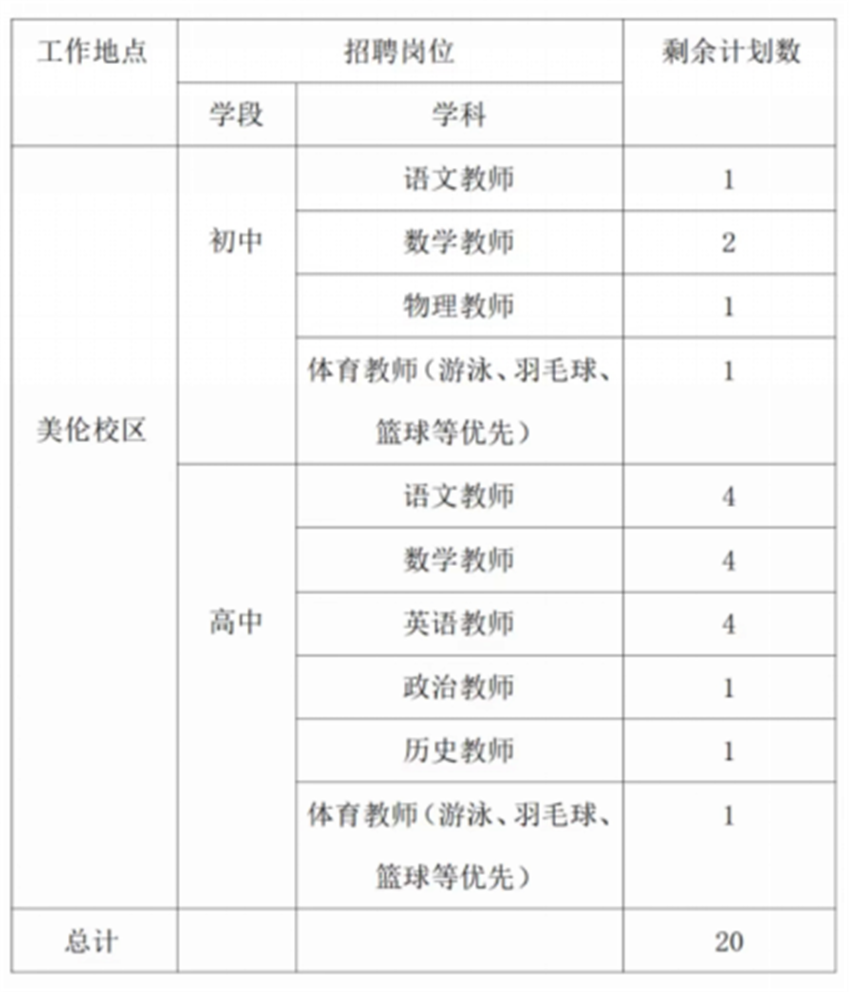 | 工作地点 | 招聘岗位 | | 剩余计划数 |
|---|---|---|---|
| | 学段 | 学科 | |
| 美伦校区 | 初中 | 语文教师 | 1 |
| | | 数学教师 | 2 |
| | | 物理教师 | 1 |
| | | 体育教师（游泳、羽毛球、篮球等优先） | 1 |
| | 高中 | 语文教师 | 4 |
| | | 数学教师 | 4 |
| | | 英语教师 | 4 |
| | | 政治教师 | 1 |
| | | 历史教师 | 1 |
| | | 体育教师（游泳、羽毛球、篮球等优先） | 1 |
| 总计 | | | 20 |